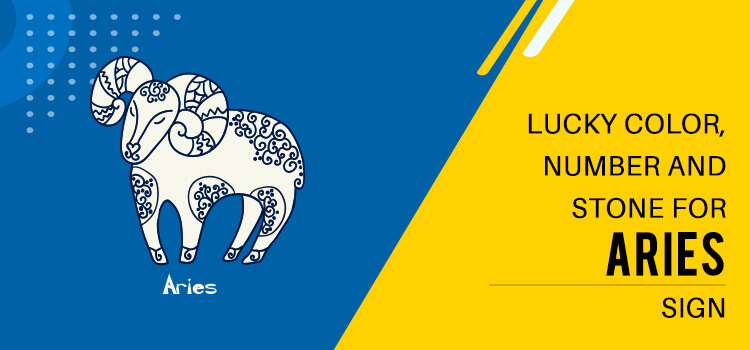 Aries

LUCKY COLOR, NUMBER AND STONE FOR

ARIES

SIGN